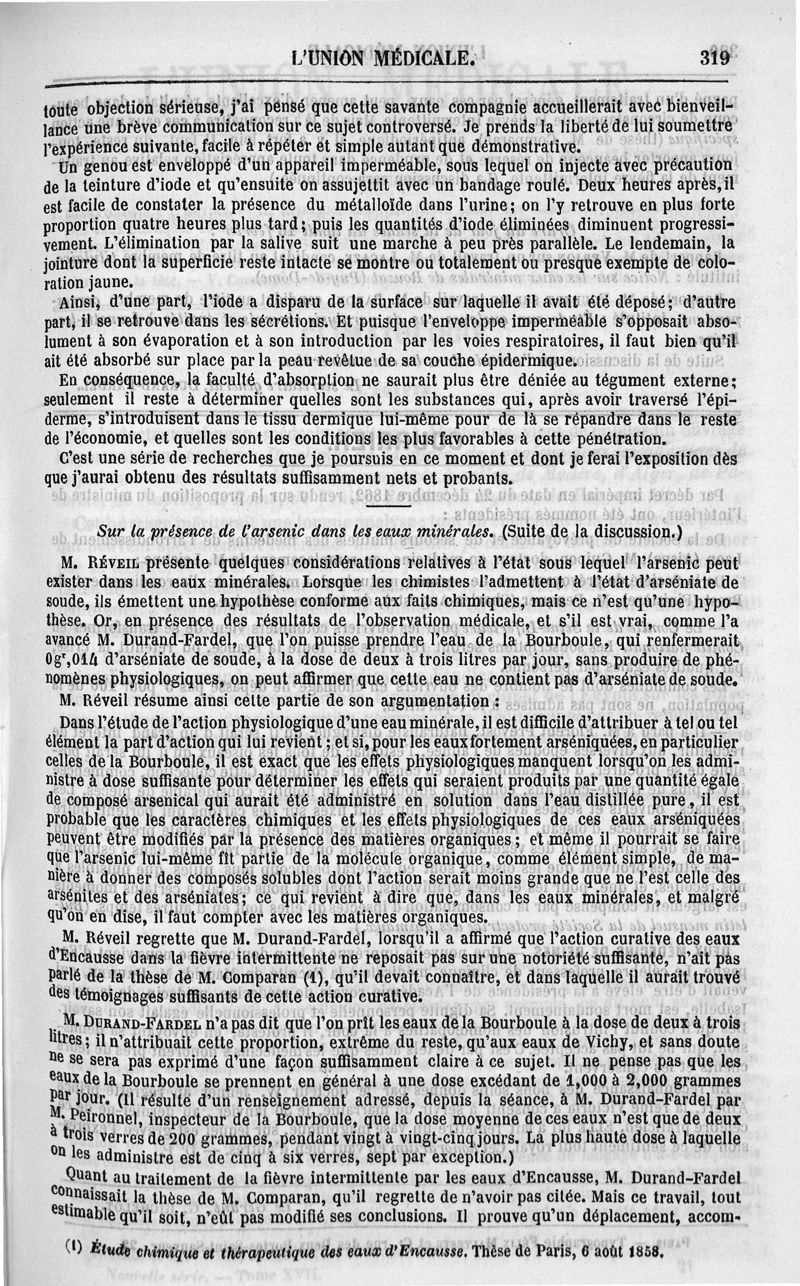 L'UNION MÉDICALE. 319

toute objection sérieuse, j'ai pensé que cette savante compagnie accueillerait avec bienveillance une brève communication sur ce sujet controversé. Je prends la liberté de lui soumettre l'expérience suivante, facile à répéter et simple autant que démonstrative.

Un genou est enveloppé d'un appareil imperméable, sous lequel on injecte avec précaution de la teinture d'iode et qu'ensuite on assujettit avec un bandage roulé. Deux heures après, il est facile de constater la présence du métalloïde dans l'urine; on l'y retrouve en plus forte proportion quatre heures plus tard; puis les quantités d'iode éliminées diminuent progressivement. L'élimination par la salive suit une marche à peu près parallèle. Le lendemain, la jointure dont la superficie reste intacte se montre ou totalement ou presque exempte de coloration jaune.

Ainsi, d'une part, l'iode a disparu de la surface sur laquelle il avait été déposé; d'autre part, il se retrouve dans les sécrétions. Et puisque l'enveloppe imperméable s'opposait absolument à son évaporation et à son introduction par les voies respiratoires, il faut bien qu'il ait été absorbé sur place par la peau revêtue de sa couche épidermique.

En conséquence, la faculté d'absorption ne saurait plus être déniée au tégument externe; seulement il reste à déterminer quelles sont les substances qui, après avoir traversé l'épiderme, s'introduisent dans le tissu dermique lui-même pour de là se répandre dans le reste de l'économie, et quelles sont les conditions les plus favorables à cette pénétration.

C'est une série de recherches que je poursuis en ce moment et dont je ferai l'exposition dès que j'aurai obtenu des résultats suffisamment nets et probants.

Sur la présence de l'arsenic dans les eaux minérales. (Suite de la discussion.)

M. Réveil présente quelques considérations relatives à l'état sous lequel l'arsenic peut exister dans les eaux minérales. Lorsque les chimistes l'admettent à l'état d'arséniate de soude, ils émettent une hypothèse conforme aux faits chimiques, mais ce n'est qu'une hypothèse. Or, en présence des résultats de l'observation médicale, et s'il est vrai, comme l'a avancé M. Durand-Fardel, que l'on puisse prendre l'eau de la Bourboule, qui renfermerait $0^{gr},014$ d'arséniate de soude, à la dose de deux à trois litres par jour, sans produire de phénomènes physiologiques, on peut affirmer que cette eau ne contient pas d'arséniate de soude.

M. Réveil résume ainsi cette partie de son argumentation :

Dans l'étude de l'action physiologique d'une eau minérale, il est difficile d'attribuer à tel ou tel élément la part d'action qui lui revient; et si, pour les eaux fortement arséniquées, en particulier celles de la Bourboule, il est exact que les effets physiologiques manquent lorsqu'on les administre à dose suffisante pour déterminer les effets qui seraient produits par une quantité égale de composé arsenical qui aurait été administré en solution dans l'eau distillée pure, il est probable que les caractères chimiques et les effets physiologiques de ces eaux arséniquées peuvent être modifiés par la présence des matières organiques; et même il pourrait se faire que l'arsenic lui-même fît partie de la molécule organique, comme élément simple, de manière à donner des composés solubles dont l'action serait moins grande que ne l'est celle des arsénites et des arséniates; ce qui revient à dire que, dans les eaux minérales, et malgré qu'on en dise, il faut compter avec les matières organiques.

M. Réveil regrette que M. Durand-Fardel, lorsqu'il a affirmé que l'action curative des eaux d'Encausse dans la fièvre intermittente ne reposait pas sur une notoriété suffisante, n'ait pas parlé de la thèse de M. Comparan (1), qu'il devait connaître, et dans laquelle il aurait trouvé des témoignages suffisants de cette action curative.

M. Durand-Fardel n'a pas dit que l'on prît les eaux de la Bourboule à la dose de deux à trois litres; il n'attribuait cette proportion, extrême du reste, qu'aux eaux de Vichy, et sans doute ne se sera pas exprimé d'une façon suffisamment claire à ce sujet. Il ne pense pas que les eaux de la Bourboule se prennent en général à une dose excédant de 1,000 à 2,000 grammes par jour. (Il résulte d'un renseignement adressé, depuis la séance, à M. Durand-Fardel par M. Peironnel, inspecteur de la Bourboule, que la dose moyenne de ces eaux n'est que de deux à trois verres de 200 grammes, pendant vingt à vingt-cinq jours. La plus haute dose à laquelle on les administre est de cinq à six verres, sept par exception.)

Quant au traitement de la fièvre intermittente par les eaux d'Encausse, M. Durand-Fardel connaissait la thèse de M. Comparan, qu'il regrette de n'avoir pas citée. Mais ce travail, tout estimable qu'il soit, n'eût pas modifié ses conclusions. Il prouve qu'un déplacement, accom-

(1) Étude chimique et thérapeutique des eaux d'Encausse. Thèse de Paris, 6 août 1858.